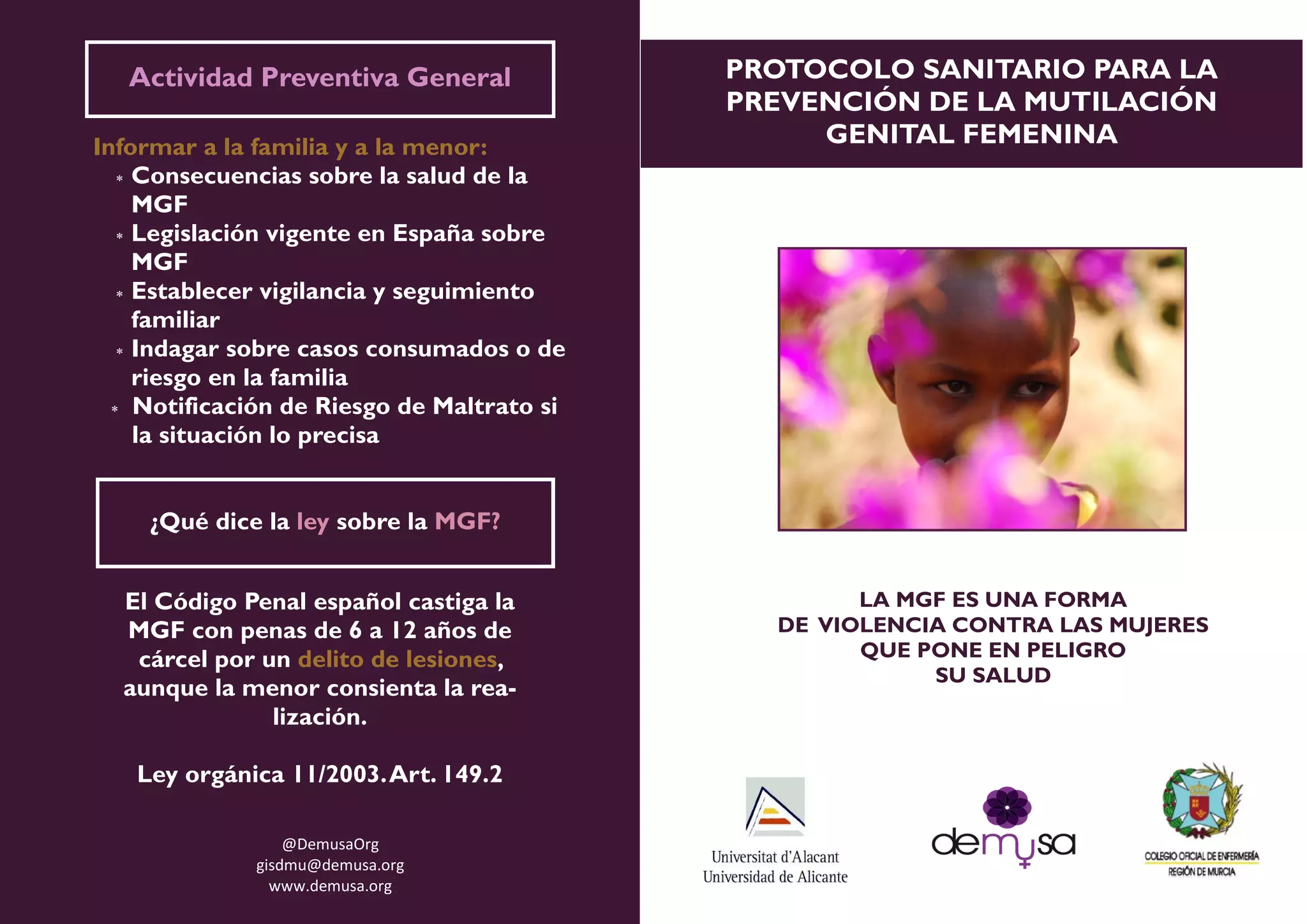 Actividad Preventiva General

Informar a la familia y a la menor:

* Consecuencias sobre la salud de la MGF
* Legislación vigente en España sobre MGF
* Establecer vigilancia y seguimiento familiar
* Indagar sobre casos consumados o de riesgo en la familia
* Notificación de Riesgo de Maltrato si la situación lo precisa

¿Qué dice la ley sobre la MGF?

El Código Penal español castiga la MGF con penas de 6 a 12 años de cárcel por un delito de lesiones, aunque la menor consienta la realización.

Ley orgánica 11/2003. Art. 149.2

@DemusaOrg
gisdmu@demusa.org
www.demusa.org

PROTOCOLO SANITARIO PARA LA PREVENCIÓN DE LA MUTILACIÓN GENITAL FEMENINA

LA MGF ES UNA FORMA
DE VIOLENCIA CONTRA LAS MUJERES
QUE PONE EN PELIGRO
SU SALUD

Universitat d'Alacant
Universidad de Alicante

demusa

COLEGIO OFICIAL DE ENFERMERÍA
REGIÓN DE MURCIA